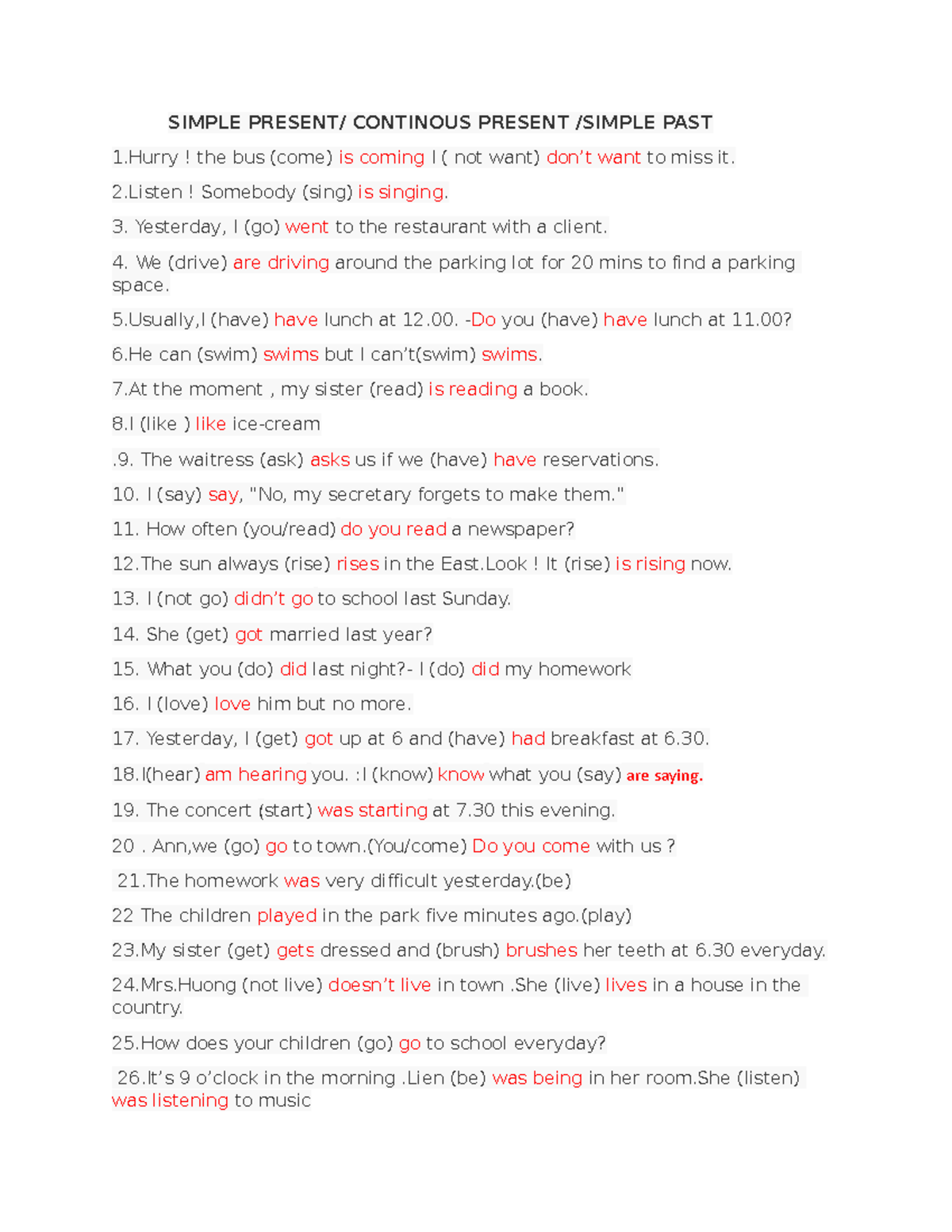 SIMPLE PRESENT/ CONTINOUS PRESENT /SIMPLE PAST

1.Hurry ! the bus (come) is coming I ( not want) don't want to miss it.

2.Listen ! Somebody (sing) is singing.

3. Yesterday, I (go) went to the restaurant with a client.

4. We (drive) are driving around the parking lot for 20 mins to find a parking space.

5.Usually,I (have) have lunch at 12.00. -Do you (have) have lunch at 11.00?

6.He can (swim) swims but I can't(swim) swims.

7.At the moment , my sister (read) is reading a book.

8.I (like ) like ice-cream

.9. The waitress (ask) asks us if we (have) have reservations.

10. I (say) say, "No, my secretary forgets to make them."

11. How often (you/read) do you read a newspaper?

12.The sun always (rise) rises in the East.Look ! It (rise) is rising now.

13. I (not go) didn't go to school last Sunday.

14. She (get) got married last year?

15. What you (do) did last night?- I (do) did my homework

16. I (love) love him but no more.

17. Yesterday, I (get) got up at 6 and (have) had breakfast at 6.30.

18.I(hear) am hearing you. :I (know) know what you (say) are saying.

19. The concert (start) was starting at 7.30 this evening.

20 . Ann,we (go) go to town.(You/come) Do you come with us ?

21.The homework was very difficult yesterday.(be)

22 The children played in the park five minutes ago.(play)

23.My sister (get) gets dressed and (brush) brushes her teeth at 6.30 everyday.

24.Mrs.Huong (not live) doesn't live in town .She (live) lives in a house in the country.

25.How does your children (go) go to school everyday?

26.It's 9 o'clock in the morning .Lien (be) was being in her room.She (listen) was listening to music